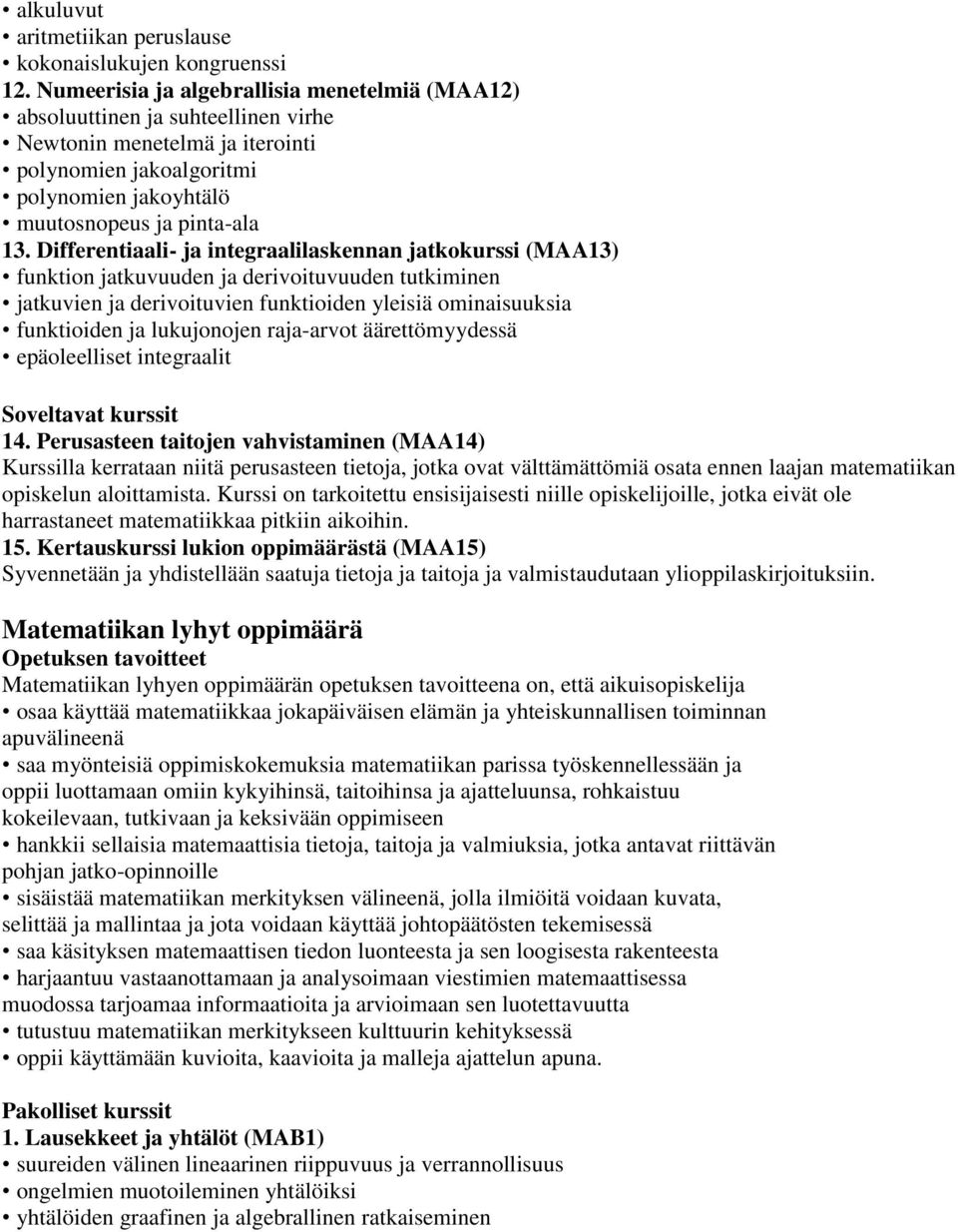 • alkuluvut
• aritmetiikan peruslause
• kokonaislukujen kongruenssi
12. Numeerisia ja algebrallisia menetelmiä (MAA12)
• absoluuttinen ja suhteellinen virhe
• Newtonin menetelmä ja iterointi
• polynomien jakoalgoritmi
• polynomien jakoyhtälö
• muutosnopeus ja pinta-ala
13. Differentiaali- ja integraalilaskennan jatkokurssi (MAA13)
• funktion jatkuvuuden ja derivoituvuuden tutkiminen
• jatkuvien ja derivoituvien funktioiden yleisiä ominaisuuksia
• funktioiden ja lukujonojen raja-arvot äärettömyydessä
• epäoleelliset integraalit

Soveltavat kurssit
14. Perusasteen taitojen vahvistaminen (MAA14)
Kurssilla kerrataan niitä perusasteen tietoja, jotka ovat välttämättömiä osata ennen laajan matematiikan opiskelun aloittamista. Kurssi on tarkoitettu ensisijaisesti niille opiskelijoille, jotka eivät ole harrastaneet matematiikkaa pitkiin aikoihin.
15. Kertauskurssi lukion oppimäärästä (MAA15)
Syvennetään ja yhdistellään saatuja tietoja ja taitoja ja valmistaudutaan ylioppilaskirjoituksiin.

Matematiikan lyhyt oppimäärä
Opetuksen tavoitteet
Matematiikan lyhyen oppimäärän opetuksen tavoitteena on, että aikuisopiskelija
• osaa käyttää matematiikkaa jokapäiväisen elämän ja yhteiskunnallisen toiminnan apuvälineenä
• saa myönteisiä oppimiskokemuksia matematiikan parissa työskennellessään ja oppii luottamaan omiin kykyihinsä, taitoihinsa ja ajatteluunsa, rohkaistuu kokeilevaan, tutkivaan ja keksivään oppimiseen
• hankkii sellaisia matemaattisia tietoja, taitoja ja valmiuksia, jotka antavat riittävän pohjan jatko-opinnoille
• sisäistää matematiikan merkityksen välineenä, jolla ilmiöitä voidaan kuvata, selittää ja mallintaa ja jota voidaan käyttää johtopäätösten tekemisessä
• saa käsityksen matemaattisen tiedon luonteesta ja sen loogisesta rakenteesta
• harjaantuu vastaanottamaan ja analysoimaan viestimien matemaattisessa muodossa tarjoamaa informaatioita ja arvioimaan sen luotettavuutta
• tutustuu matematiikan merkitykseen kulttuurin kehityksessä
• oppii käyttämään kuvioita, kaavioita ja malleja ajattelun apuna.

Pakolliset kurssit
1. Lausekkeet ja yhtälöt (MAB1)
• suureiden välinen lineaarinen riippuvuus ja verrannollisuus
• ongelmien muotoileminen yhtälöiksi
• yhtälöiden graafinen ja algebrallinen ratkaiseminen